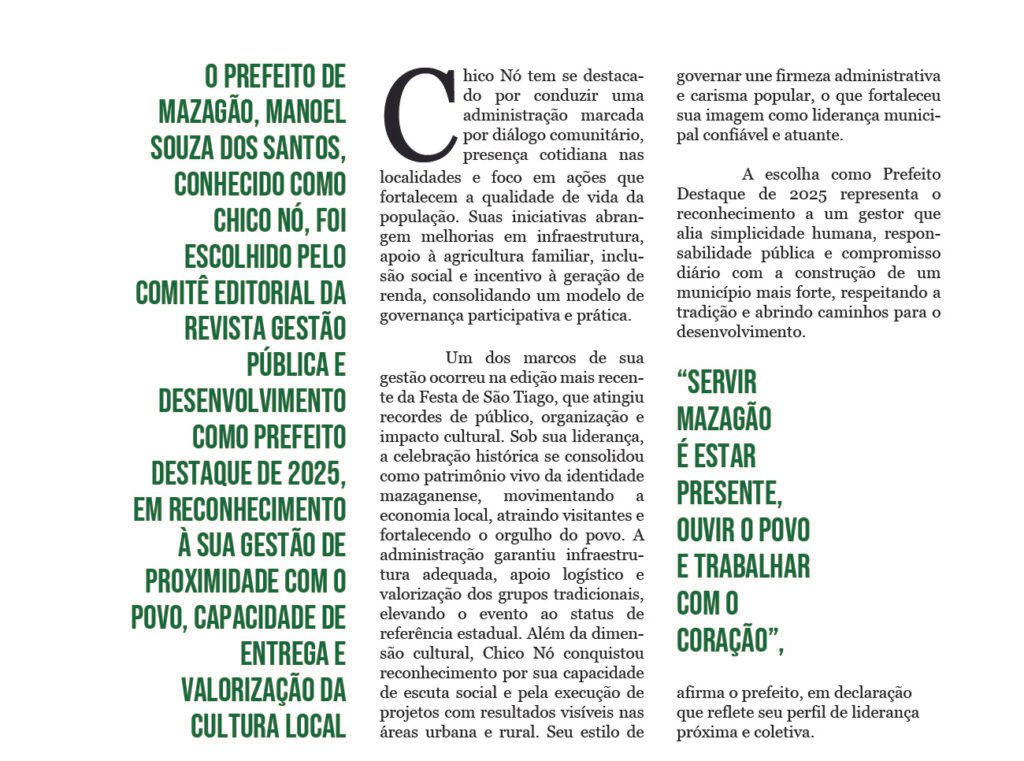 O PREFEITO DE MAZAGÃO, MANOEL SOUZA DOS SANTOS, CONHECIDO COMO CHICO NÓ, FOI ESCOLHIDO PELO COMITÊ EDITORIAL DA REVISTA GESTÃO PÚBLICA E DESENVOLVIMENTO COMO PREFEITO DESTAQUE DE 2025, EM RECONHECIMENTO À SUA GESTÃO DE PROXIMIDADE COM O POVO, CAPACIDADE DE ENTREGA E VALORIZAÇÃO DA CULTURA LOCAL

Chico Nó tem se destacado por conduzir uma administração marcada por diálogo comunitário, presença cotidiana nas localidades e foco em ações que fortalecem a qualidade de vida da população. Suas iniciativas abrangem melhorias em infraestrutura, apoio à agricultura familiar, inclusão social e incentivo à geração de renda, consolidando um modelo de governança participativa e prática.

Um dos marcos de sua gestão ocorreu na edição mais recente da Festa de São Tiago, que atingiu recordes de público, organização e impacto cultural. Sob sua liderança, a celebração histórica se consolidou como patrimônio vivo da identidade mazaganense, movimentando a economia local, atraindo visitantes e fortalecendo o orgulho do povo. A administração garantiu infraestrutura adequada, apoio logístico e valorização dos grupos tradicionais, elevando o evento ao status de referência estadual. Além da dimensão cultural, Chico Nó conquistou reconhecimento por sua capacidade de escuta social e pela execução de projetos com resultados visíveis nas áreas urbana e rural. Seu estilo de governar une firmeza administrativa e carisma popular, o que fortaleceu sua imagem como liderança municipal confiável e atuante.

A escolha como Prefeito Destaque de 2025 representa o reconhecimento a um gestor que alia simplicidade humana, responsabilidade pública e compromisso diário com a construção de um município mais forte, respeitando a tradição e abrindo caminhos para o desenvolvimento.

“SERVIR MAZAGÃO É ESTAR PRESENTE, OUVIR O POVO E TRABALHAR COM O CORAÇÃO”,

afirma o prefeito, em declaração que reflete seu perfil de liderança próxima e coletiva.